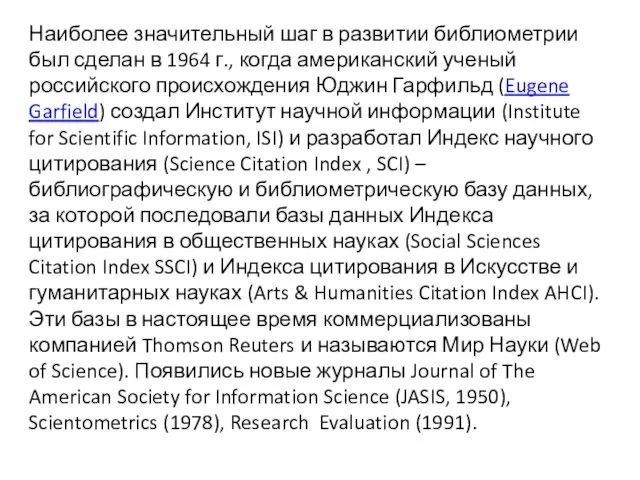 Наиболее значительный шаг в развитии библиометрии был сделан в 1964 г., когда американский ученый российского происхождения Юджин Гарфильд (Eugene Garfield) создал Институт научной информации (Institute for Scientific Information, ISI) и разработал Индекс научного цитирования (Science Citation Index , SCI) – библиографическую и библиометрическую базу данных, за которой последовали базы данных Индекса цитирования в общественных науках (Social Sciences Citation Index SSCI) и Индекса цитирования в Искусстве и гуманитарных науках (Arts & Humanities Citation Index AHCI). Эти базы в настоящее время коммерциализованы компанией Thomson Reuters и называются Мир Науки (Web of Science). Появились новые журналы Journal of The American Society for Information Science (JASIS, 1950), Scientometrics (1978), Research Evaluation (1991).